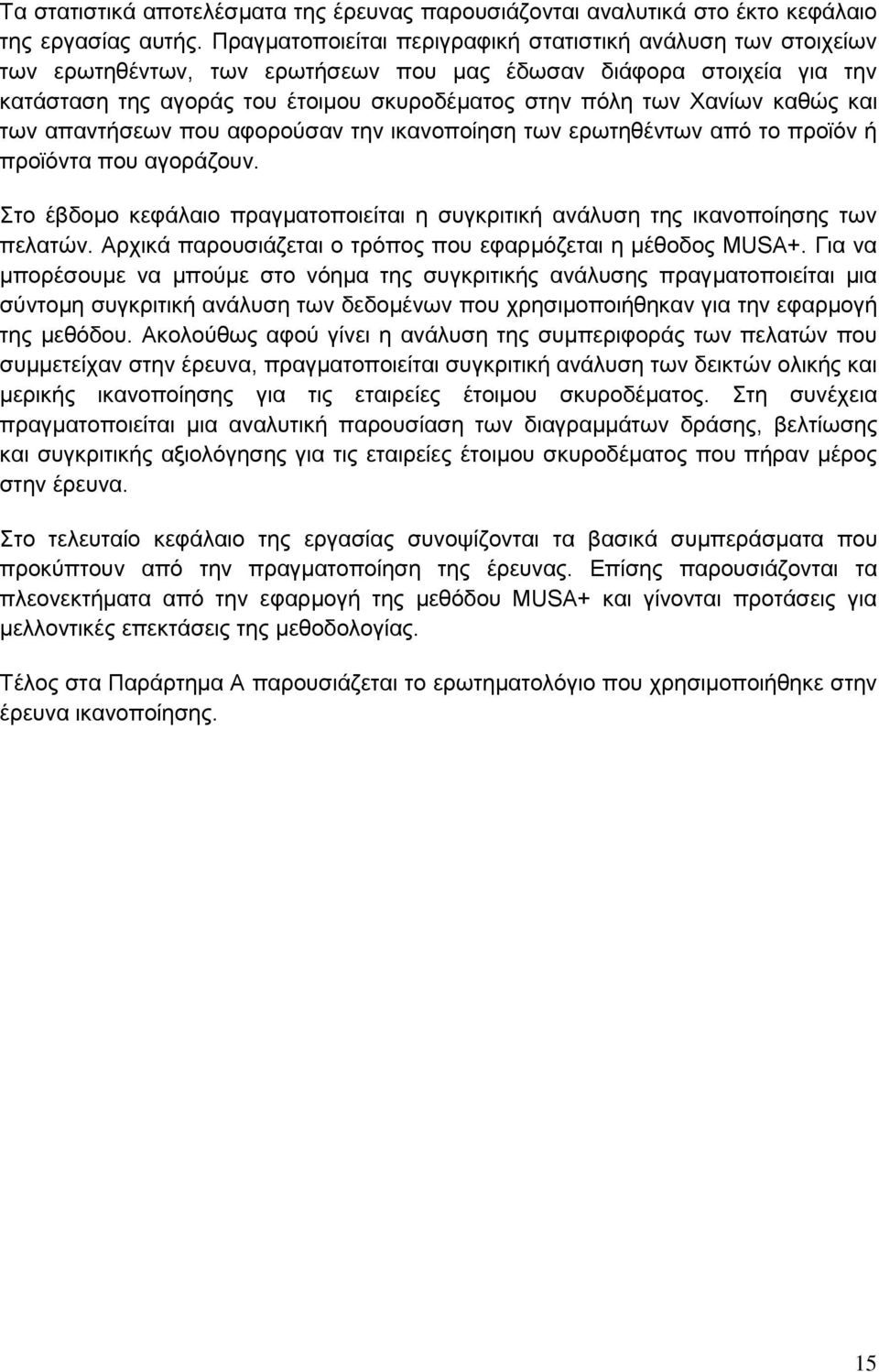 Τα στατιστικά αποτελέσματα της έρευνας παρουσιάζονται αναλυτικά στο έκτο κεφάλαιο της εργασίας αυτής. Πραγματοποιείται περιγραφική στατιστική ανάλυση των στοιχείων των ερωτηθέντων, των ερωτήσεων που μας έδωσαν διάφορα στοιχεία για την κατάσταση της αγοράς του έτοιμου σκυροδέματος στην πόλη των Χανίων καθώς και των απαντήσεων που αφορούσαν την ικανοποίηση των ερωτηθέντων από το προϊόν ή προϊόντα που αγοράζουν.

Στο έβδομο κεφάλαιο πραγματοποιείται η συγκριτική ανάλυση της ικανοποίησης των πελατών. Αρχικά παρουσιάζεται ο τρόπος που εφαρμόζεται η μέθοδος MUSA+. Για να μπορέσουμε να μπούμε στο νόημα της συγκριτικής ανάλυσης πραγματοποιείται μια σύντομη συγκριτική ανάλυση των δεδομένων που χρησιμοποιήθηκαν για την εφαρμογή της μεθόδου. Ακολούθως αφού γίνει η ανάλυση της συμπεριφοράς των πελατών που συμμετείχαν στην έρευνα, πραγματοποιείται συγκριτική ανάλυση των δεικτών ολικής και μερικής ικανοποίησης για τις εταιρείες έτοιμου σκυροδέματος. Στη συνέχεια πραγματοποιείται μια αναλυτική παρουσίαση των διαγραμμάτων δράσης, βελτίωσης και συγκριτικής αξιολόγησης για τις εταιρείες έτοιμου σκυροδέματος που πήραν μέρος στην έρευνα.

Στο τελευταίο κεφάλαιο της εργασίας συνοψίζονται τα βασικά συμπεράσματα που προκύπτουν από την πραγματοποίηση της έρευνας. Επίσης παρουσιάζονται τα πλεονεκτήματα από την εφαρμογή της μεθόδου MUSA+ και γίνονται προτάσεις για μελλοντικές επεκτάσεις της μεθοδολογίας.

Τέλος στα Παράρτημα Α παρουσιάζεται το ερωτηματολόγιο που χρησιμοποιήθηκε στην έρευνα ικανοποίησης.

15